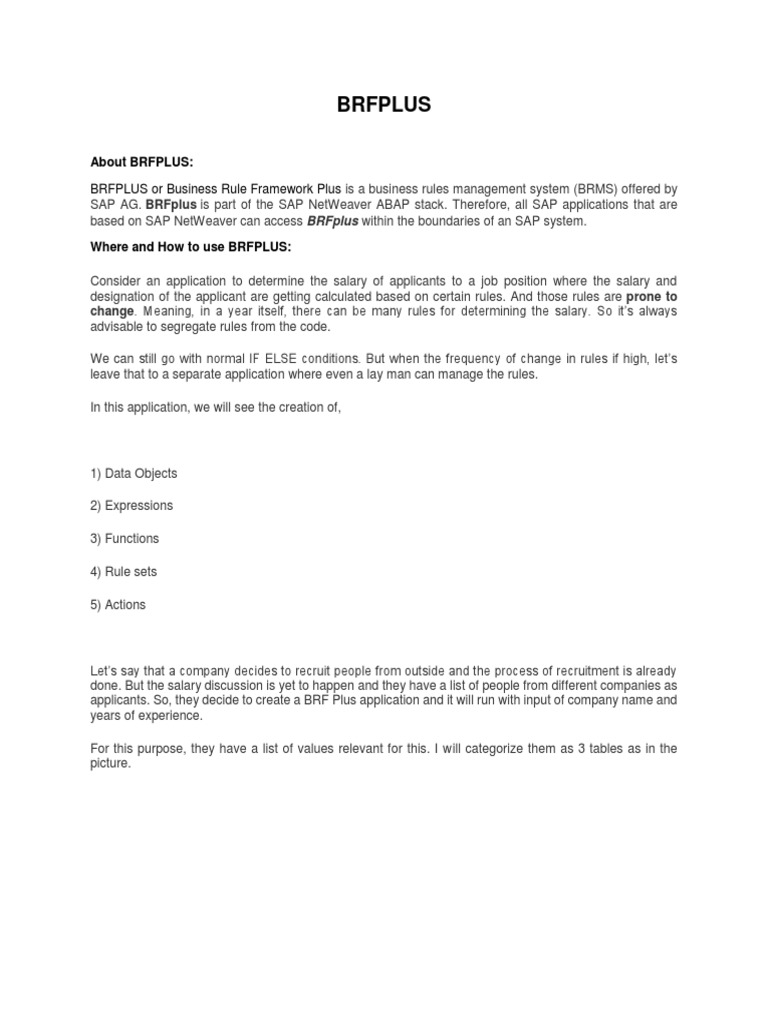 BRFPLUS

About BRFPLUS:

BRFPLUS or Business Rule Framework Plus is a business rules management system (BRMS) offered by SAP AG. BRFplus is part of the SAP NetWeaver ABAP stack. Therefore, all SAP applications that are based on SAP NetWeaver can access BRFplus within the boundaries of an SAP system.

Where and How to use BRFPLUS:

Consider an application to determine the salary of applicants to a job position where the salary and designation of the applicant are getting calculated based on certain rules. And those rules are prone to change. Meaning, in a year itself, there can be many rules for determining the salary. So it's always advisable to segregate rules from the code.

We can still go with normal IF ELSE conditions. But when the frequency of change in rules if high, let's leave that to a separate application where even a lay man can manage the rules.

In this application, we will see the creation of,

1) Data Objects

2) Expressions

3) Functions

4) Rule sets

5) Actions

Let's say that a company decides to recruit people from outside and the process of recruitment is already done. But the salary discussion is yet to happen and they have a list of people from different companies as applicants. So, they decide to create a BRF Plus application and it will run with input of company name and years of experience.

For this purpose, they have a list of values relevant for this. I will categorize them as 3 tables as in the picture.